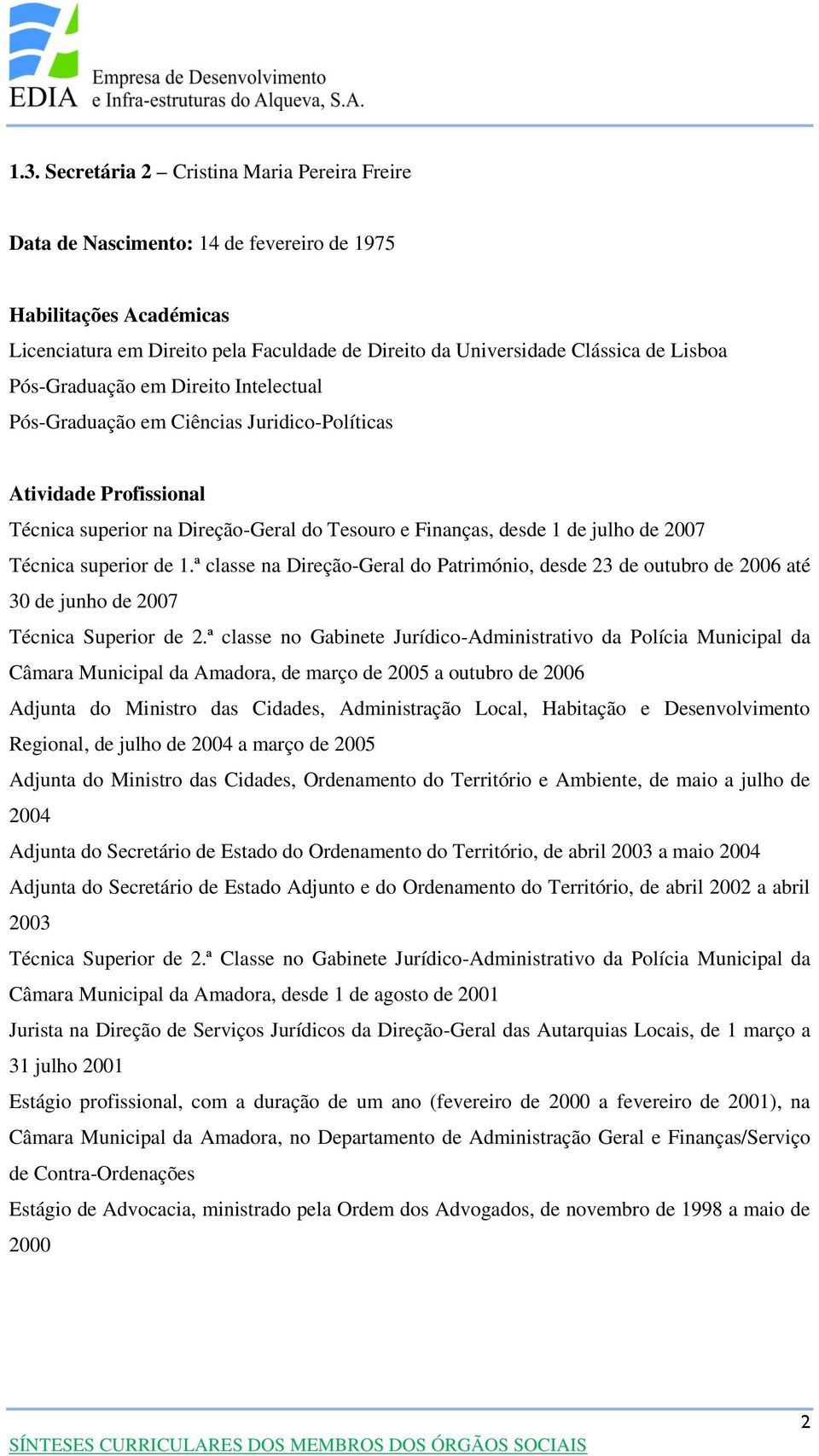 EDIA Empresa de Desenvolvimento e Infra-estruturas do Alqueva, S.A.

1.3. Secretária 2 – Cristina Maria Pereira Freire

Data de Nascimento: 14 de fevereiro de 1975

Habilitações Académicas
Licenciatura em Direito pela Faculdade de Direito da Universidade Clássica de Lisboa
Pós-Graduação em Direito Intelectual
Pós-Graduação em Ciências Juridico-Políticas

Atividade Profissional
Técnica superior na Direção-Geral do Tesouro e Finanças, desde 1 de julho de 2007
Técnica superior de 1.ª classe na Direção-Geral do Património, desde 23 de outubro de 2006 até 30 de junho de 2007
Técnica Superior de 2.ª classe no Gabinete Jurídico-Administrativo da Polícia Municipal da Câmara Municipal da Amadora, de março de 2005 a outubro de 2006
Adjunta do Ministro das Cidades, Administração Local, Habitação e Desenvolvimento Regional, de julho de 2004 a março de 2005
Adjunta do Ministro das Cidades, Ordenamento do Território e Ambiente, de maio a julho de 2004
Adjunta do Secretário de Estado do Ordenamento do Território, de abril 2003 a maio 2004
Adjunta do Secretário de Estado Adjunto e do Ordenamento do Território, de abril 2002 a abril 2003
Técnica Superior de 2.ª Classe no Gabinete Jurídico-Administrativo da Polícia Municipal da Câmara Municipal da Amadora, desde 1 de agosto de 2001
Jurista na Direção de Serviços Jurídicos da Direção-Geral das Autarquias Locais, de 1 março a 31 julho 2001
Estágio profissional, com a duração de um ano (fevereiro de 2000 a fevereiro de 2001), na Câmara Municipal da Amadora, no Departamento de Administração Geral e Finanças/Serviço de Contra-Ordenações
Estágio de Advocacia, ministrado pela Ordem dos Advogados, de novembro de 1998 a maio de 2000

2
SÍNTESES CURRICULARES DOS MEMBROS DOS ÓRGÃOS SOCIAIS